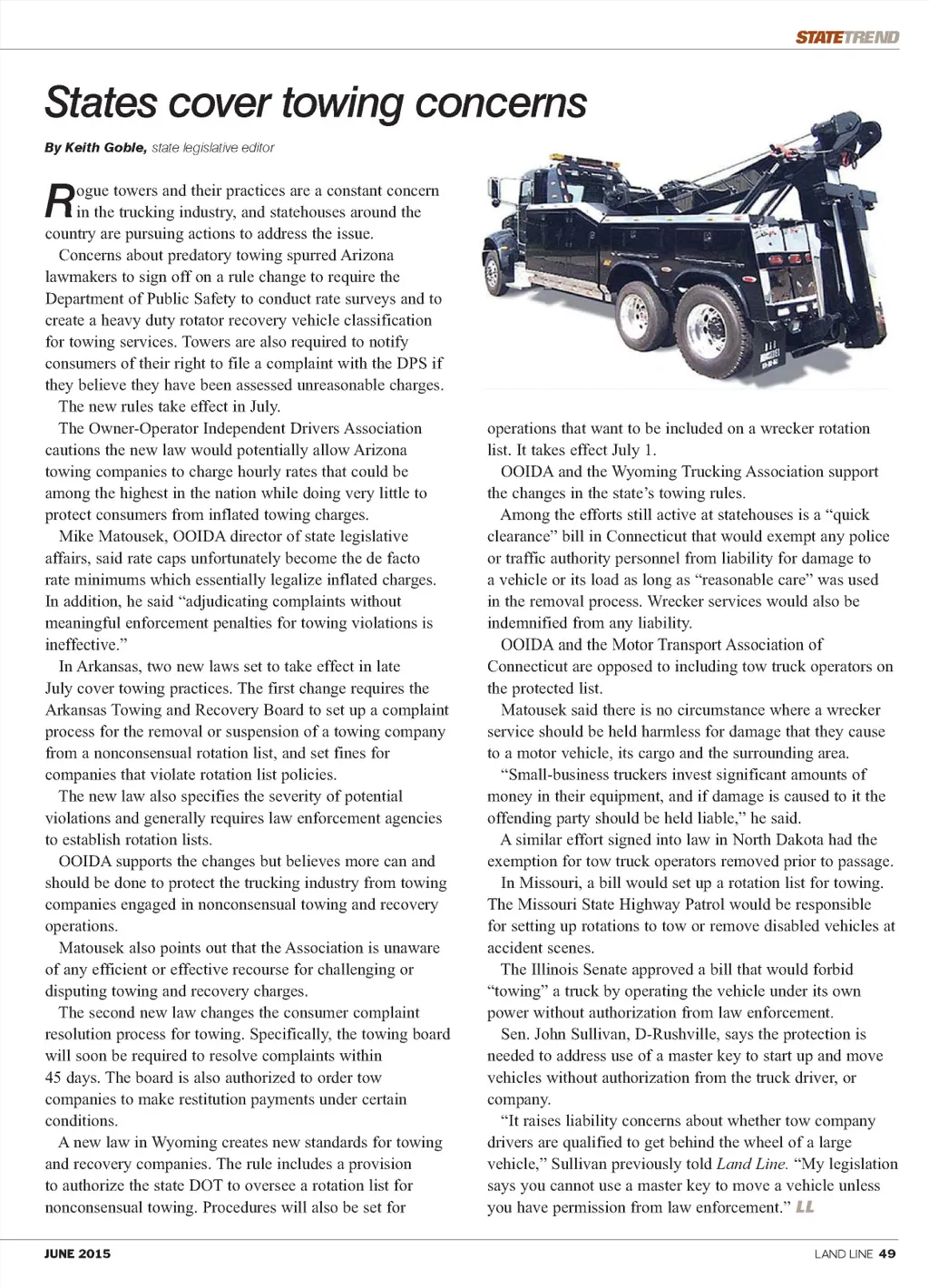 STATETREND

States cover towing concerns

By Keith Goble, state legislative editor

Rogue towers and their practices are a constant concern in the trucking industry, and statehouses around the country are pursuing actions to address the issue.

Concerns about predatory towing spurred Arizona lawmakers to sign off on a rule change to require the Department of Public Safety to conduct rate surveys and to create a heavy duty rotator recovery vehicle classification for towing services. Towers are also required to notify consumers of their right to file a complaint with the DPS if they believe they have been assessed unreasonable charges.

The new rules take effect in July.

The Owner-Operator Independent Drivers Association cautions the new law would potentially allow Arizona towing companies to charge hourly rates that could be among the highest in the nation while doing very little to protect consumers from inflated towing charges.

Mike Matousek, OOIDA director of state legislative affairs, said rate caps unfortunately become the de facto rate minimums which essentially legalize inflated charges. In addition, he said "adjudicating complaints without meaningful enforcement penalties for towing violations is ineffective."

In Arkansas, two new laws set to take effect in late July cover towing practices. The first change requires the Arkansas Towing and Recovery Board to set up a complaint process for the removal or suspension of a towing company from a nonconsensual rotation list, and set fines for companies that violate rotation list policies.

The new law also specifies the severity of potential violations and generally requires law enforcement agencies to establish rotation lists.

OOIDA supports the changes but believes more can and should be done to protect the trucking industry from towing companies engaged in nonconsensual towing and recovery operations.

Matousek also points out that the Association is unaware of any efficient or effective recourse for challenging or disputing towing and recovery charges.

The second new law changes the consumer complaint resolution process for towing. Specifically, the towing board will soon be required to resolve complaints within 45 days. The board is also authorized to order tow companies to make restitution payments under certain conditions.

A new law in Wyoming creates new standards for towing and recovery companies. The rule includes a provision to authorize the state DOT to oversee a rotation list for nonconsensual towing. Procedures will also be set for operations that want to be included on a wrecker rotation list. It takes effect July 1.

OOIDA and the Wyoming Trucking Association support the changes in the state's towing rules.

Among the efforts still active at statehouses is a "quick clearance" bill in Connecticut that would exempt any police or traffic authority personnel from liability for damage to a vehicle or its load as long as "reasonable care" was used in the removal process. Wrecker services would also be indemnified from any liability.

OOIDA and the Motor Transport Association of Connecticut are opposed to including tow truck operators on the protected list.

Matousek said there is no circumstance where a wrecker service should be held harmless for damage that they cause to a motor vehicle, its cargo and the surrounding area.

"Small-business truckers invest significant amounts of money in their equipment, and if damage is caused to it the offending party should be held liable," he said.

A similar effort signed into law in North Dakota had the exemption for tow truck operators removed prior to passage.

In Missouri, a bill would set up a rotation list for towing. The Missouri State Highway Patrol would be responsible for setting up rotations to tow or remove disabled vehicles at accident scenes.

The Illinois Senate approved a bill that would forbid "towing" a truck by operating the vehicle under its own power without authorization from law enforcement.

Sen. John Sullivan, D-Rushville, says the protection is needed to address use of a master key to start up and move vehicles without authorization from the truck driver, or company.

"It raises liability concerns about whether tow company drivers are qualified to get behind the wheel of a large vehicle," Sullivan previously told Land Line. "My legislation says you cannot use a master key to move a vehicle unless you have permission from law enforcement." LL

JUNE 2015

LAND LINE 49